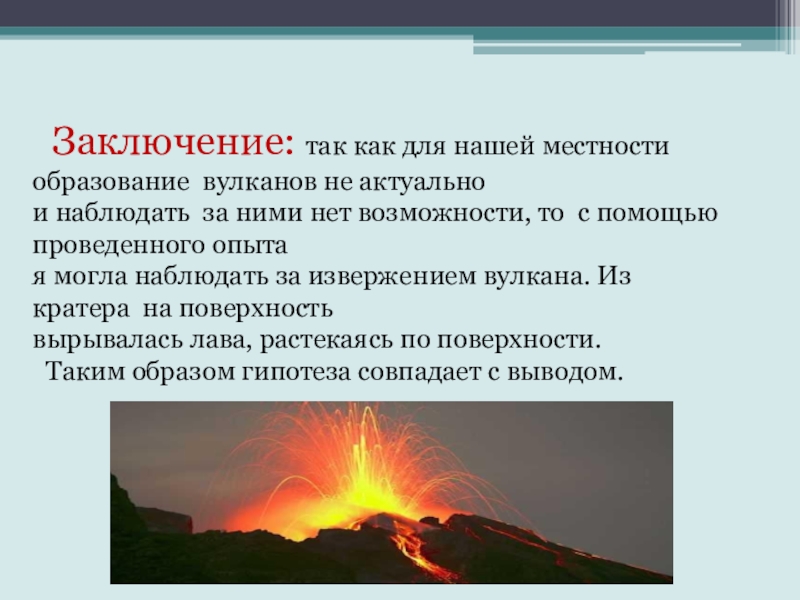 Заключение: так как для нашей местности образование вулканов не актуально
и наблюдать за ними нет возможности, то с помощью проведенного опыта
я могла наблюдать за извержением вулкана. Из кратера на поверхность
вырывалась лава, растекаясь по поверхности.
Таким образом гипотеза совпадает с выводом.